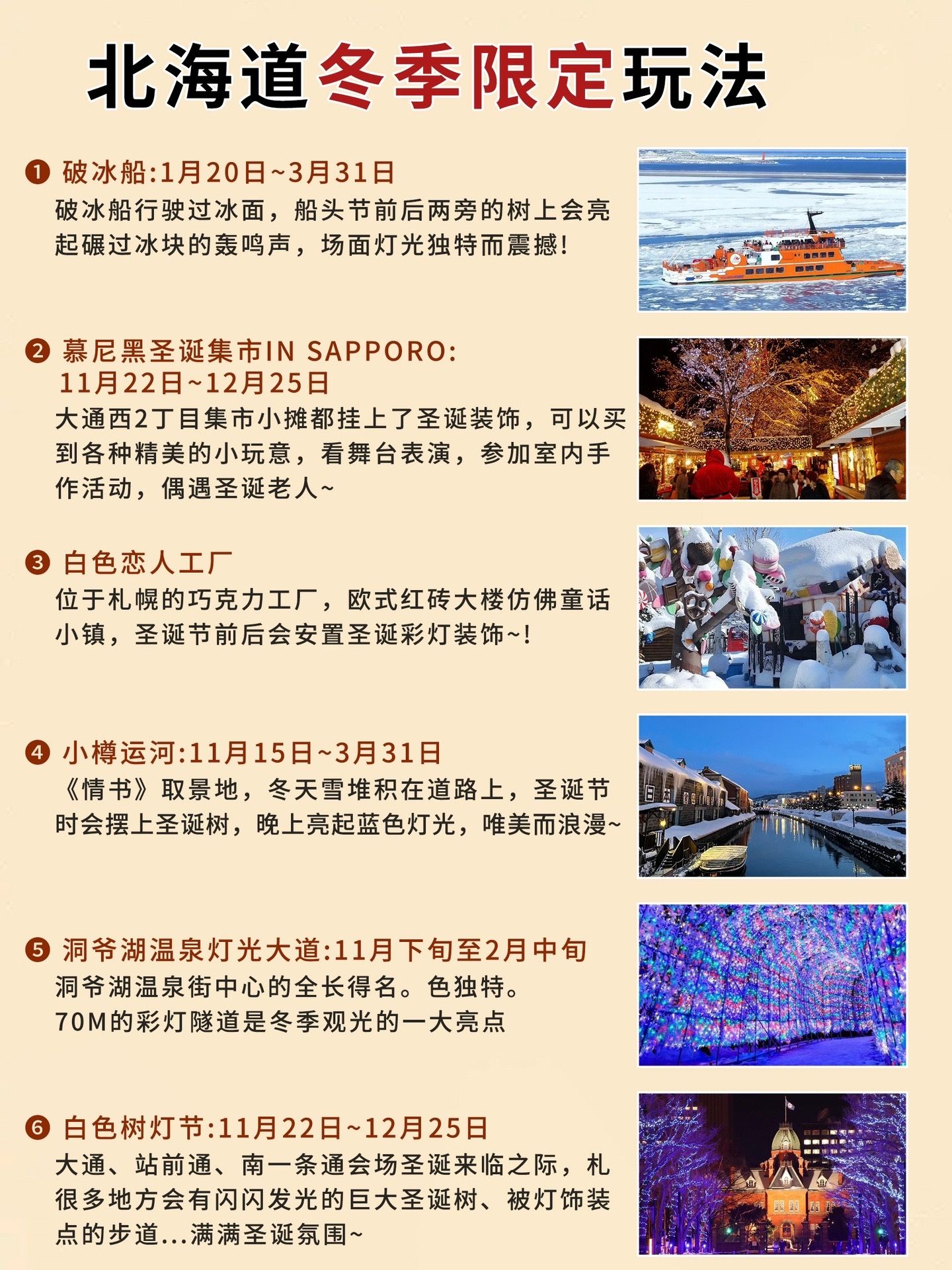 北海道冬季限定玩法

❶ 破冰船:1月20日~3月31日
破冰船行驶过冰面，船头节前后两旁的树上会亮起碾过冰块的轰鸣声，场面灯光独特而震撼!

❷ 慕尼黑圣诞集市IN SAPPORO: 11月22日~12月25日
大通西2丁目集市小摊都挂上了圣诞装饰，可以买到各种精美的小玩意，看舞台表演，参加室内手作活动，偶遇圣诞老人~

❸ 白色恋人工厂
位于札幌的巧克力工厂，欧式红砖大楼仿佛童话小镇，圣诞节前后会安置圣诞彩灯装饰~!

❹ 小樽运河:11月15日~3月31日
《情书》取景地，冬天雪堆积在道路上，圣诞节时会摆上圣诞树，晚上亮起蓝色灯光，唯美而浪漫~

❺ 洞爷湖温泉灯光大道:11月下旬至2月中旬
洞爷湖温泉街中心的全长得名。色独特。
70M的彩灯隧道是冬季观光的一大亮点

❻ 白色树灯节:11月22日~12月25日
大通、站前通、南一条通会场圣诞来临之际，札很多地方会有闪闪发光的巨大圣诞树、被灯饰装点的步道...满满圣诞氛围~